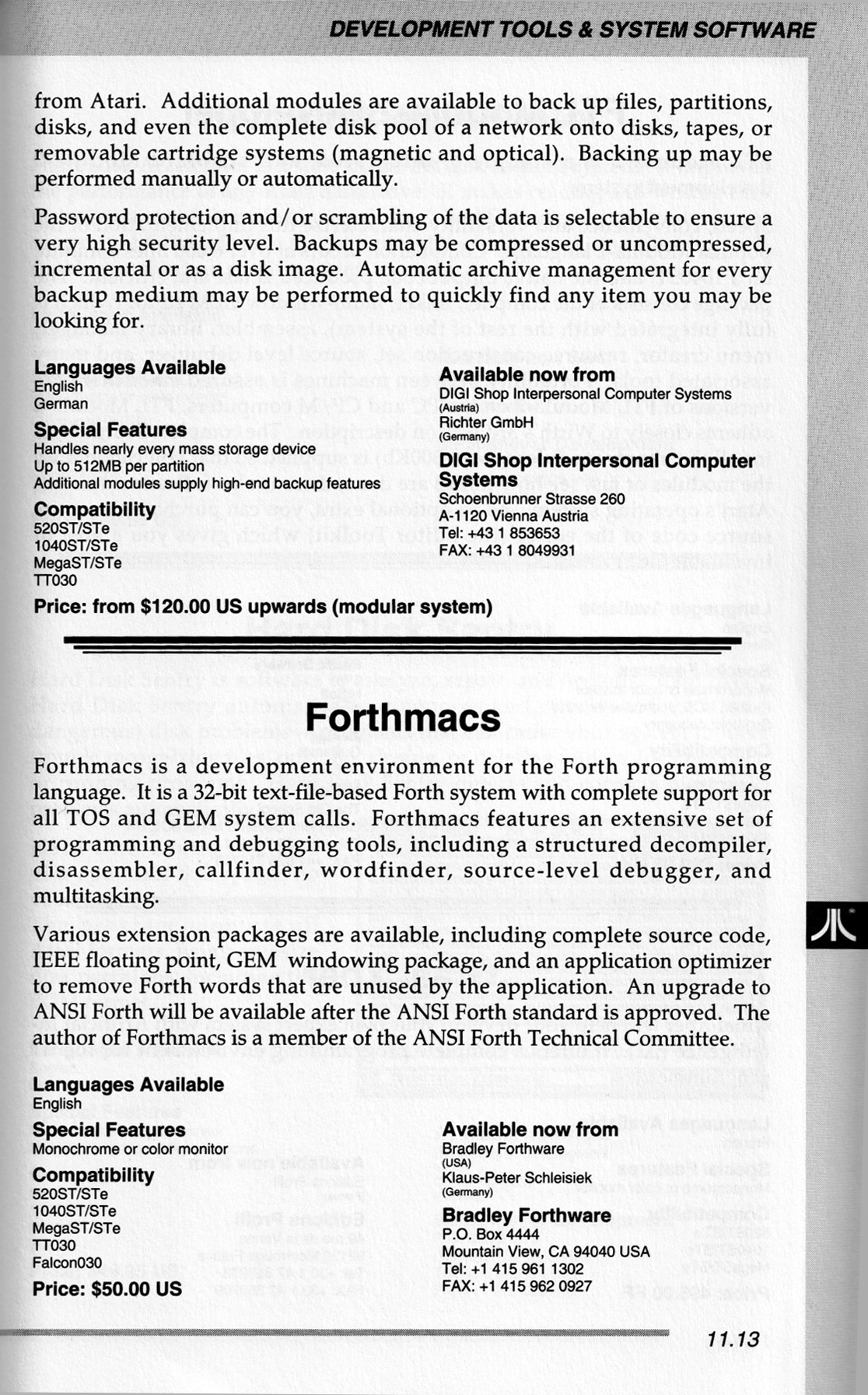 DEVELOPMENT TOOLS & SYSTEM SOFTWARE

from Atari. Additional modules are available to back up files, partitions, disks, and even the complete disk pool of a network onto disks, tapes, or removable cartridge systems (magnetic and optical). Backing up may be performed manually or automatically.

Password protection and/or scrambling of the data is selectable to ensure a very high security level. Backups may be compressed or uncompressed, incremental or as a disk image. Automatic archive management for every backup medium may be performed to quickly find any item you may be looking for.

Languages Available
English
German

Special Features
Handles nearly every mass storage device
Up to 512MB per partition
Additional modules supply high-end backup features

Compatibility
520ST/STe
1040ST/STe
MegaST/STe
TT030

Price: from $120.00 US upwards (modular system)

Available now from
DIGI Shop Interpersonal Computer Systems
(Austria)
Richter GmbH
(Germany)

DIGI Shop Interpersonal Computer Systems
Schoenbrunner Strasse 260
A-1120 Vienna Austria
Tel: +43 1 853653
FAX: +43 1 8049931

Forthmacs

Forthmacs is a development environment for the Forth programming language. It is a 32-bit text-file-based Forth system with complete support for all TOS and GEM system calls. Forthmacs features an extensive set of programming and debugging tools, including a structured decompiler, disassembler, callfinder, wordfinder, source-level debugger, and multitasking.

Various extension packages are available, including complete source code, IEEE floating point, GEM windowing package, and an application optimizer to remove Forth words that are unused by the application. An upgrade to ANSI Forth will be available after the ANSI Forth standard is approved. The author of Forthmacs is a member of the ANSI Forth Technical Committee.

Languages Available
English

Special Features
Monochrome or color monitor

Compatibility
520ST/STe
1040ST/STe
MegaST/STe
TT030
Falcon030

Price: $50.00 US

Available now from
Bradley Forthware
(USA)
Klaus-Peter Schleisiek
(Germany)

Bradley Forthware
P.O. Box 4444
Mountain View, CA 94040 USA
Tel: +1 415 961 1302
FAX: +1 415 962 0927

11.13